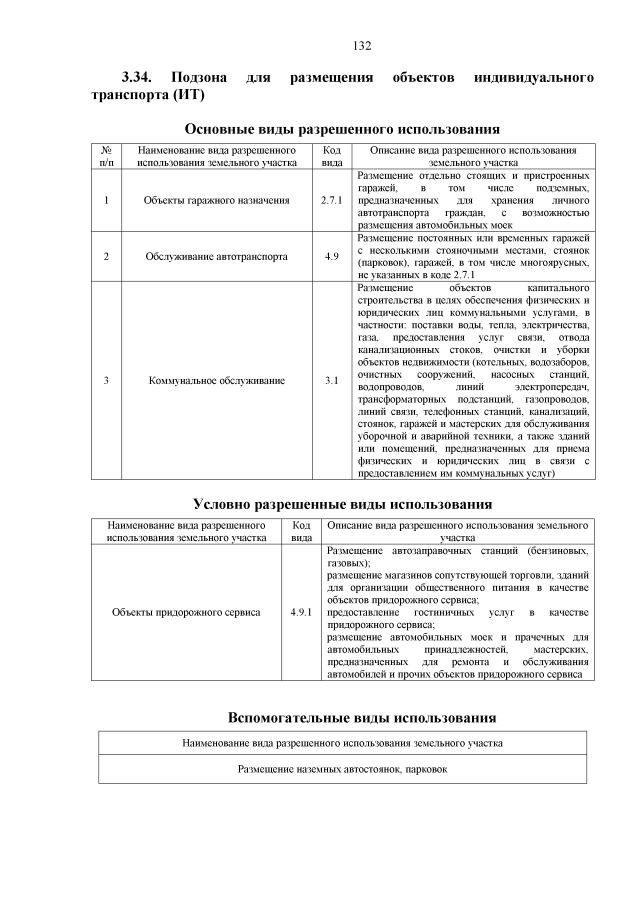 132

3.34. Подзона для размещения объектов индивидуального транспорта (ИТ)

Основные виды разрешенного использования

| № п/п | Наименование вида разрешенного использования земельного участка | Код вида | Описание вида разрешенного использования земельного участка |
|---|---|---|---|
| 1 | Объекты гаражного назначения | 2.7.1 | Размещение отдельно стоящих и пристроенных гаражей, в том числе подземных, предназначенных для хранения личного автотранспорта граждан, с возможностью размещения автомобильных моек |
| 2 | Обслуживание автотранспорта | 4.9 | Размещение постоянных или временных гаражей с несколькими стояночными местами, стоянок (парковок), гаражей, в том числе многоярусных, не указанных в коде 2.7.1 |
| 3 | Коммунальное обслуживание | 3.1 | Размещение объектов капитального строительства в целях обеспечения физических и юридических лиц коммунальными услугами, в частности: поставки воды, тепла, электричества, газа, предоставления услуг связи, отвода канализационных стоков, очистки и уборки объектов недвижимости (котельных, водозаборов, очистных сооружений, насосных станций, водопроводов, линий электропередач, трансформаторных подстанций, газопроводов, линий связи, телефонных станций, канализаций, стоянок, гаражей и мастерских для обслуживания уборочной и аварийной техники, а также зданий или помещений, предназначенных для приема физических и юридических лиц в связи с предоставлением им коммунальных услуг) |

Условно разрешенные виды использования

| Наименование вида разрешенного использования земельного участка | Код вида | Описание вида разрешенного использования земельного участка |
|---|---|---|
| Объекты придорожного сервиса | 4.9.1 | Размещение автозаправочных станций (бензиновых, газовых); размещение магазинов сопутствующей торговли, зданий для организации общественного питания в качестве объектов придорожного сервиса; предоставление гостиничных услуг в качестве придорожного сервиса; размещение автомобильных моек и прачечных для автомобильных принадлежностей, мастерских, предназначенных для ремонта и обслуживания автомобилей и прочих объектов придорожного сервиса |

Вспомогательные виды использования

| Наименование вида разрешенного использования земельного участка |
|---|
| Размещение наземных автостоянок, парковок |